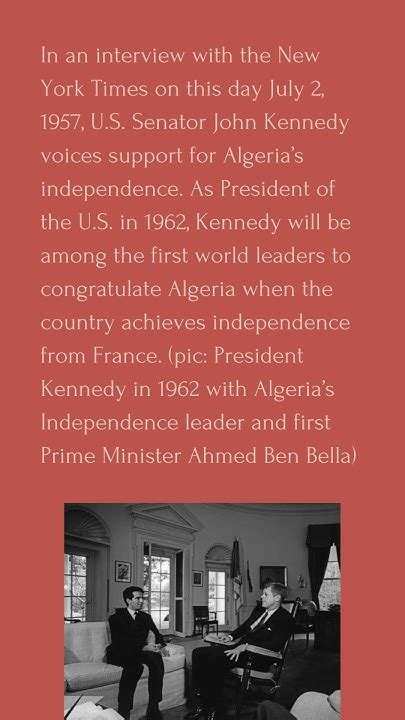 In an interview with the New York Times on this day July 2, 1957, U.S. Senator John Kennedy voices support for Algeria's independence. As President of the U.S. in 1962, Kennedy will be among the first world leaders to congratulate Algeria when the country achieves independence from France. (pic: President Kennedy in 1962 with Algeria's Independence leader and first Prime Minister Ahmed Ben Bella)